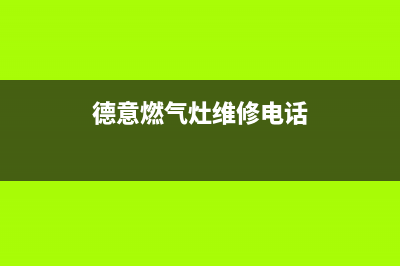 德意燃气灶维修电话